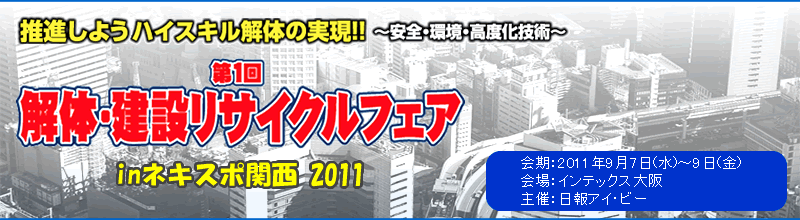 推進しよう ハイスキル解体の実現!! ～安全・環境・高度化技術～

第1回
解体・建設リサイクルフェア
inネキスポ関西 2011

会期:2011年9月7日(水)～9日(金)
会場:インテックス大阪
主催:日報アイ・ビー